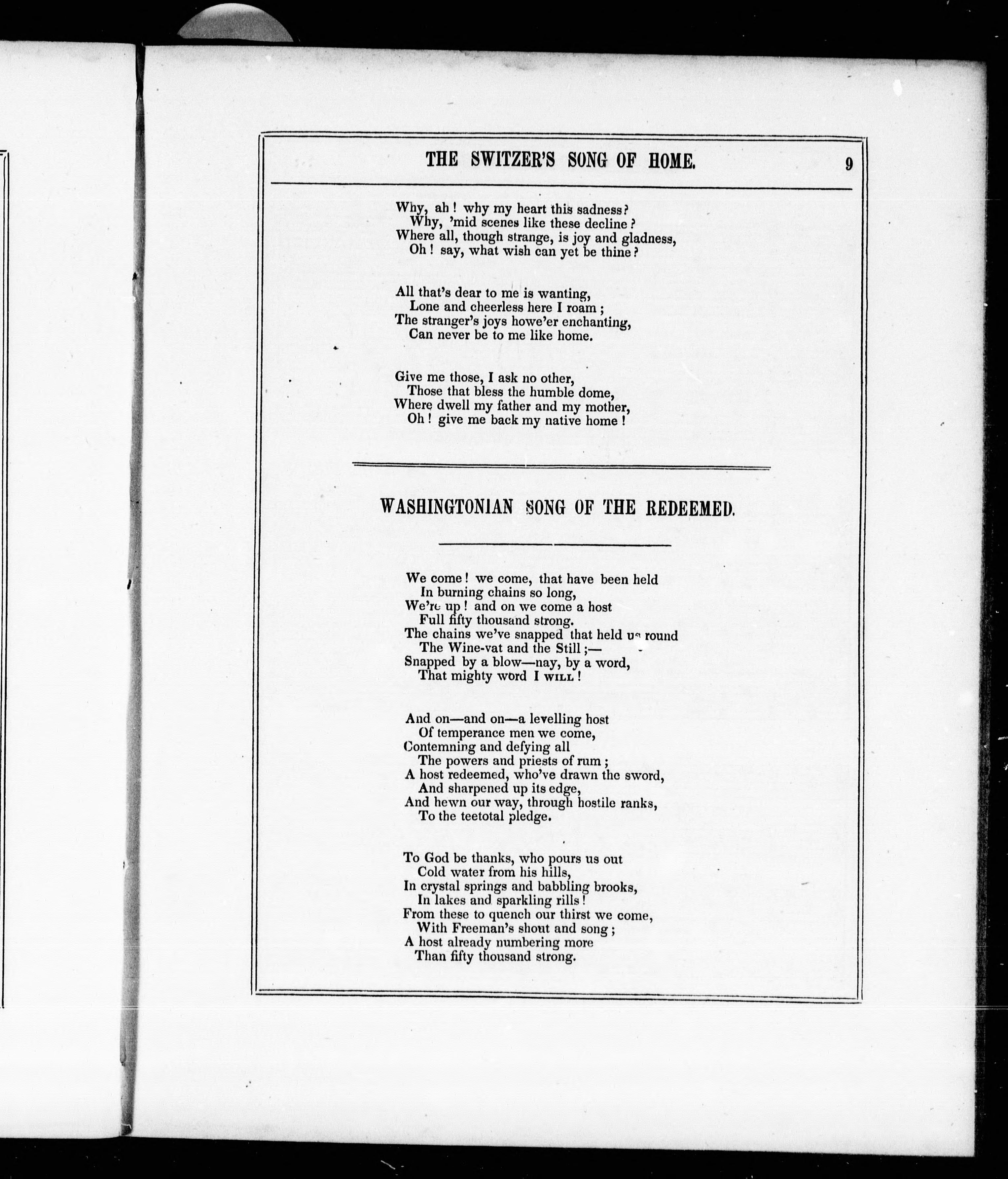 THE SWITZER'S SONG OF HOME. 9

Why, ah! why my heart this sadness?
Why, 'mid scenes like these decline?
Where all, though strange, is joy and gladness,
Oh! say, what wish can yet be thine?

All that's dear to me is wanting,
Lone and cheerless here I roam;
The stranger's joys howe'er enchanting,
Can never be to me like home.

Give me those, I ask no other,
Those that bless the humble dome,
Where dwell my father and my mother,
Oh! give me back my native home!

WASHINGTONIAN SONG OF THE REDEEMED.

We come! we come, that have been held
In burning chains so long,
We're up! and on we come a host
Full fifty thousand strong.
The chains we've snapped that held us round
The Wine-vat and the Still;—
Snapped by a blow—nay, by a word,
That mighty word I WILL!

And on—and on—a levelling host
Of temperance men we come,
Contemning and defying all
The powers and priests of rum;
A host redeemed, who've drawn the sword,
And sharpened up its edge,
And hewn our way, through hostile ranks,
To the teetotal pledge.

To God be thanks, who pours us out
Cold water from his hills,
In crystal springs and babbling brooks,
In lakes and sparkling rills!
From these to quench our thirst we come,
With Freeman's shout and song;
A host already numbering more
Than fifty thousand strong.